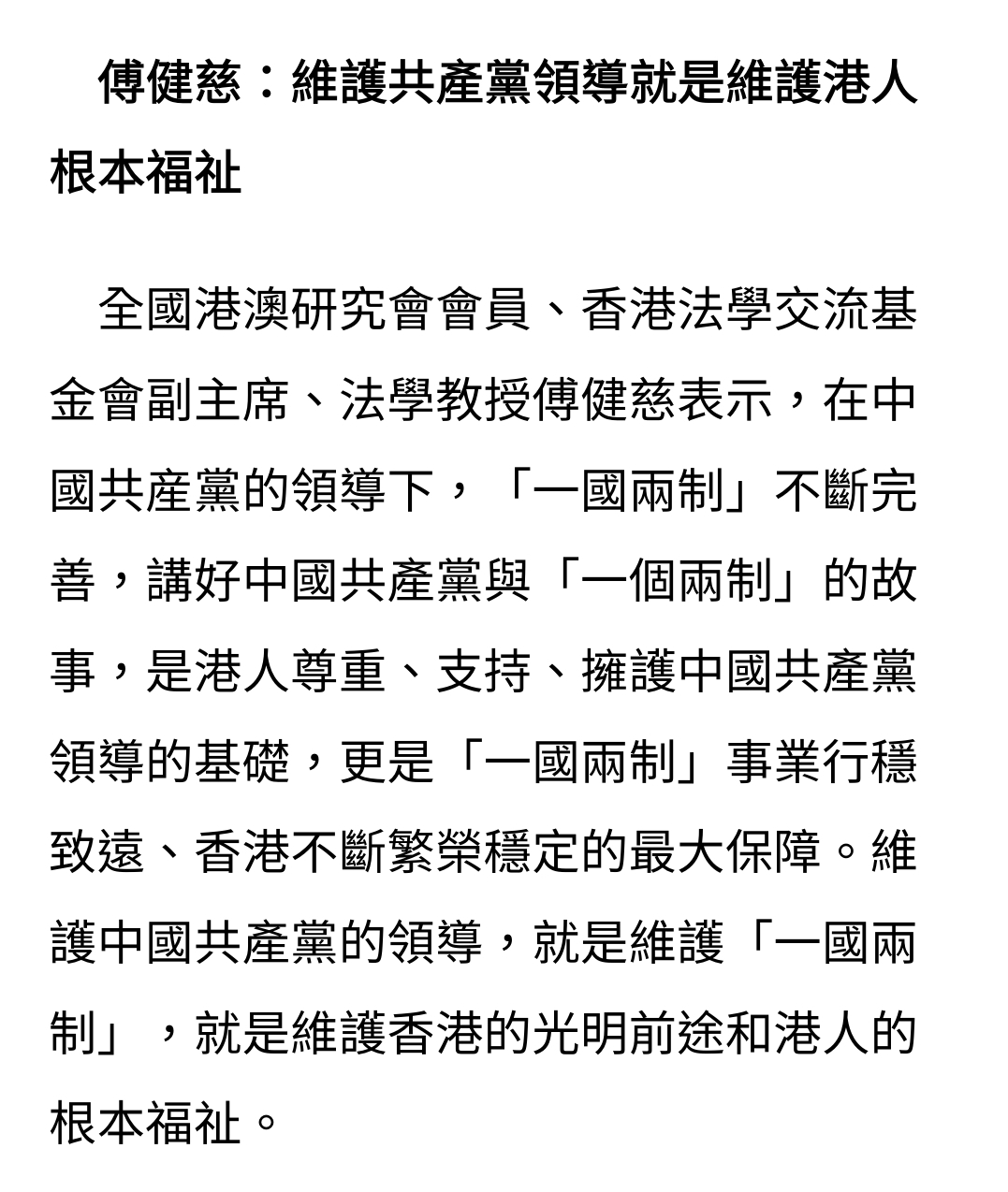 傅健慈：維護共產黨領導就是維護港人根本福祉

全國港澳研究會會員、香港法學交流基金會副主席、法學教授傅健慈表示，在中國共産黨的領導下，「一國兩制」不斷完善，講好中國共產黨與「一個兩制」的故事，是港人尊重、支持、擁護中國共產黨領導的基礎，更是「一國兩制」事業行穩致遠、香港不斷繁榮穩定的最大保障。維護中國共產黨的領導，就是維護「一國兩制」，就是維護香港的光明前途和港人的根本福祉。